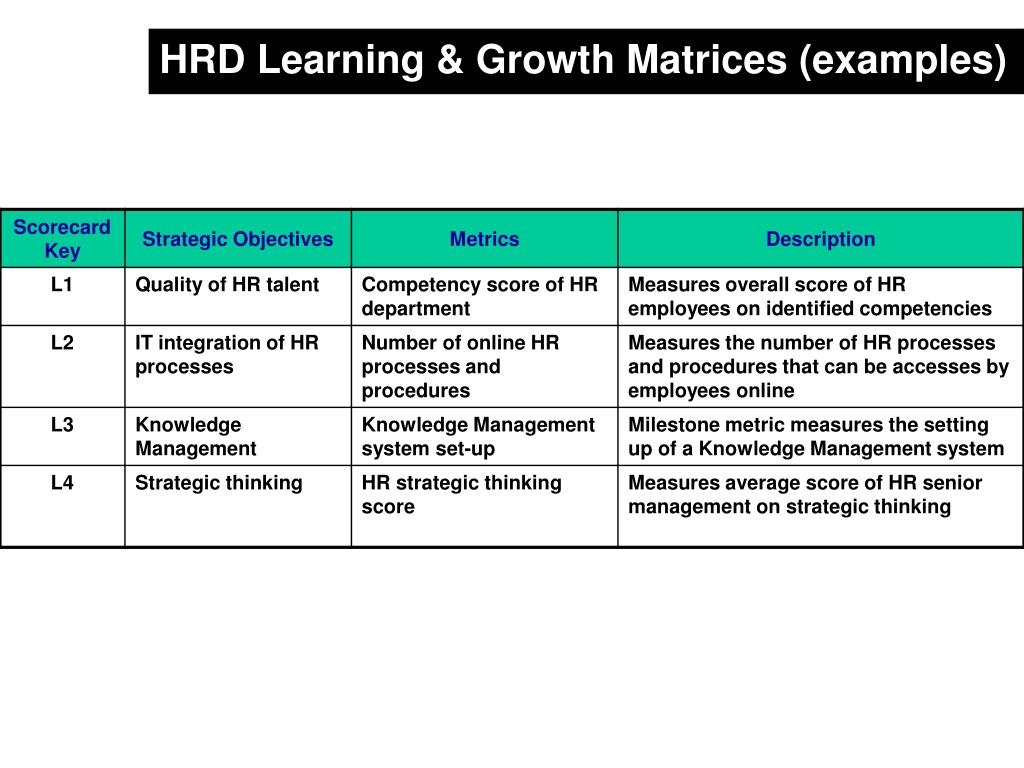 HRD Learning & Growth Matrices (examples)

| Scorecard Key | Strategic Objectives | Metrics | Description |
|---|---|---|---|
| L1 | Quality of HR talent | Competency score of HR department | Measures overall score of HR employees on identified competencies |
| L2 | IT integration of HR processes | Number of online HR processes and procedures | Measures the number of HR processes and procedures that can be accesses by employees online |
| L3 | Knowledge Management | Knowledge Management system set-up | Milestone metric measures the setting up of a Knowledge Management system |
| L4 | Strategic thinking | HR strategic thinking score | Measures average score of HR senior management on strategic thinking |